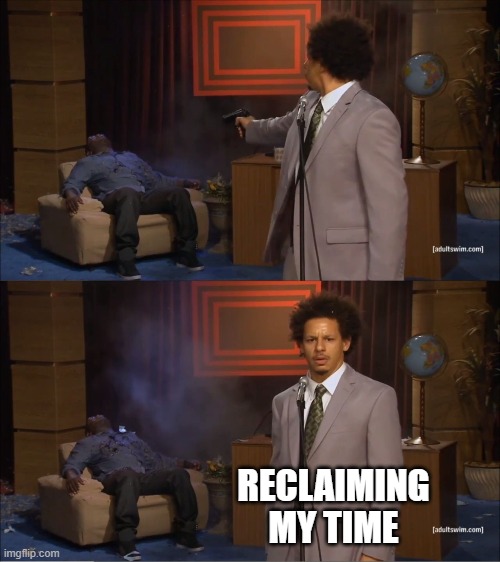 [adultswim.com]

RECLAIMING MY TIME

[adultswim.com]

imgflip.com